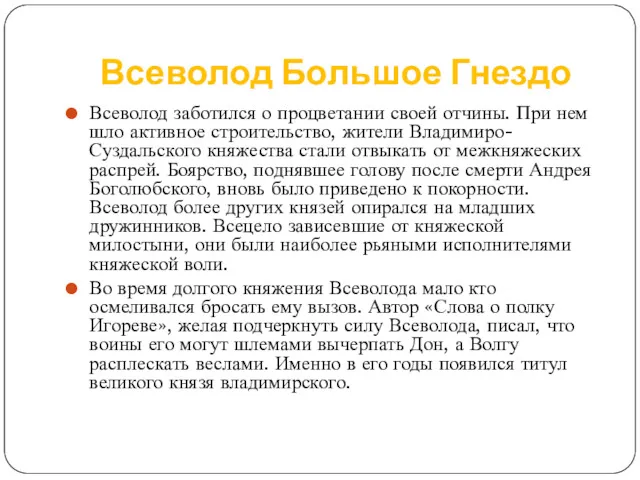 Всеволод Большое Гнездо

Всеволод заботился о процветании своей отчины. При нем шло активное строительство, жители Владимиро-Суздальского княжества стали отвыкать от межкняжеских распрей. Боярство, поднявшее голову после смерти Андрея Боголюбского, вновь было приведено к покорности. Всеволод более других князей опирался на младших дружинников. Всецело зависевшие от княжеской милостыни, они были наиболее рьяными исполнителями княжеской воли.

Во время долгого княжения Всеволода мало кто осмеливался бросать ему вызов. Автор «Слова о полку Игореве», желая подчеркнуть силу Всеволода, писал, что воины его могут шлемами вычерпать Дон, а Волгу расплескать веслами. Именно в его годы появился титул великого князя владимирского.